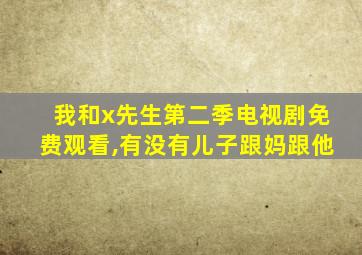 我和x先生第二季电视剧免费观看,有没有儿子跟妈跟他